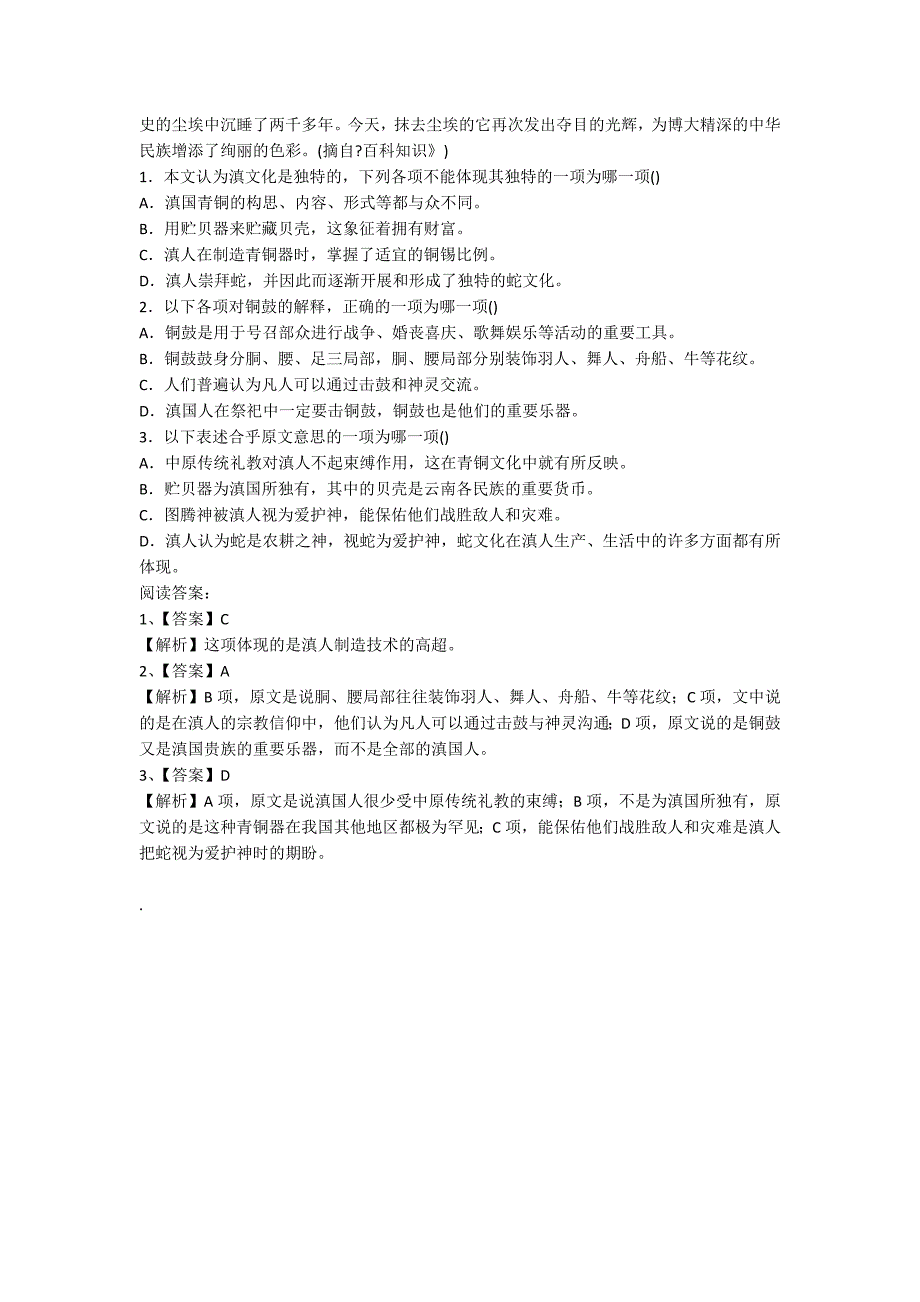 史的尘埃中沉睡了两千多年。今天，抹去尘埃的它再次发出夺目的光辉，为博大精深的中华民族增添了绚丽的色彩。(摘自?百科知识》)

1．本文认为滇文化是独特的，下列各项不能体现其独特的一项为哪一项()

A．滇国青铜的构思、内容、形式等都与众不同。

B．用贮贝器来贮藏贝壳，这象征着拥有财富。

C．滇人在制造青铜器时，掌握了适宜的铜锡比例。

D．滇人崇拜蛇，并因此而逐渐开展和形成了独特的蛇文化。

2．以下各项对铜鼓的解释，正确的一项为哪一项()

A．铜鼓是用于号召部众进行战争、婚丧喜庆、歌舞娱乐等活动的重要工具。

B．铜鼓鼓身分胴、腰、足三局部，胴、腰局部分别装饰羽人、舞人、舟船、牛等花纹。

C．人们普遍认为凡人可以通过击鼓和神灵交流。

D．滇国人在祭祀中一定要击铜鼓，铜鼓也是他们的重要乐器。

3．以下表述合乎原文意思的一项为哪一项()

A．中原传统礼教对滇人不起束缚作用，这在青铜文化中就有所反映。

B．贮贝器为滇国所独有，其中的贝壳是云南各民族的重要货币。

C．图腾神被滇人视为爱护神，能保佑他们战胜敌人和灾难。

D．滇人认为蛇是农耕之神，视蛇为爱护神，蛇文化在滇人生产、生活中的许多方面都有所体现。

阅读答案：

1、【答案】C

【解析】这项体现的是滇人制造技术的高超。

2、【答案】A

【解析】B 项，原文是说胴、腰局部往往装饰羽人、舞人、舟船、牛等花纹；C 项，文中说的是在滇人的宗教信仰中，他们认为凡人可以通过击鼓与神灵沟通；D 项，原文说的是铜鼓又是滇国贵族的重要乐器，而不是全部的滇国人。

3、【答案】D

【解析】A 项，原文是说滇国人很少受中原传统礼教的束缚；B 项，不是为滇国所独有，原文说的是这种青铜器在我国其他地区都极为罕见；C 项，能保佑他们战胜敌人和灾难是滇人把蛇视为爱护神时的期盼。

.